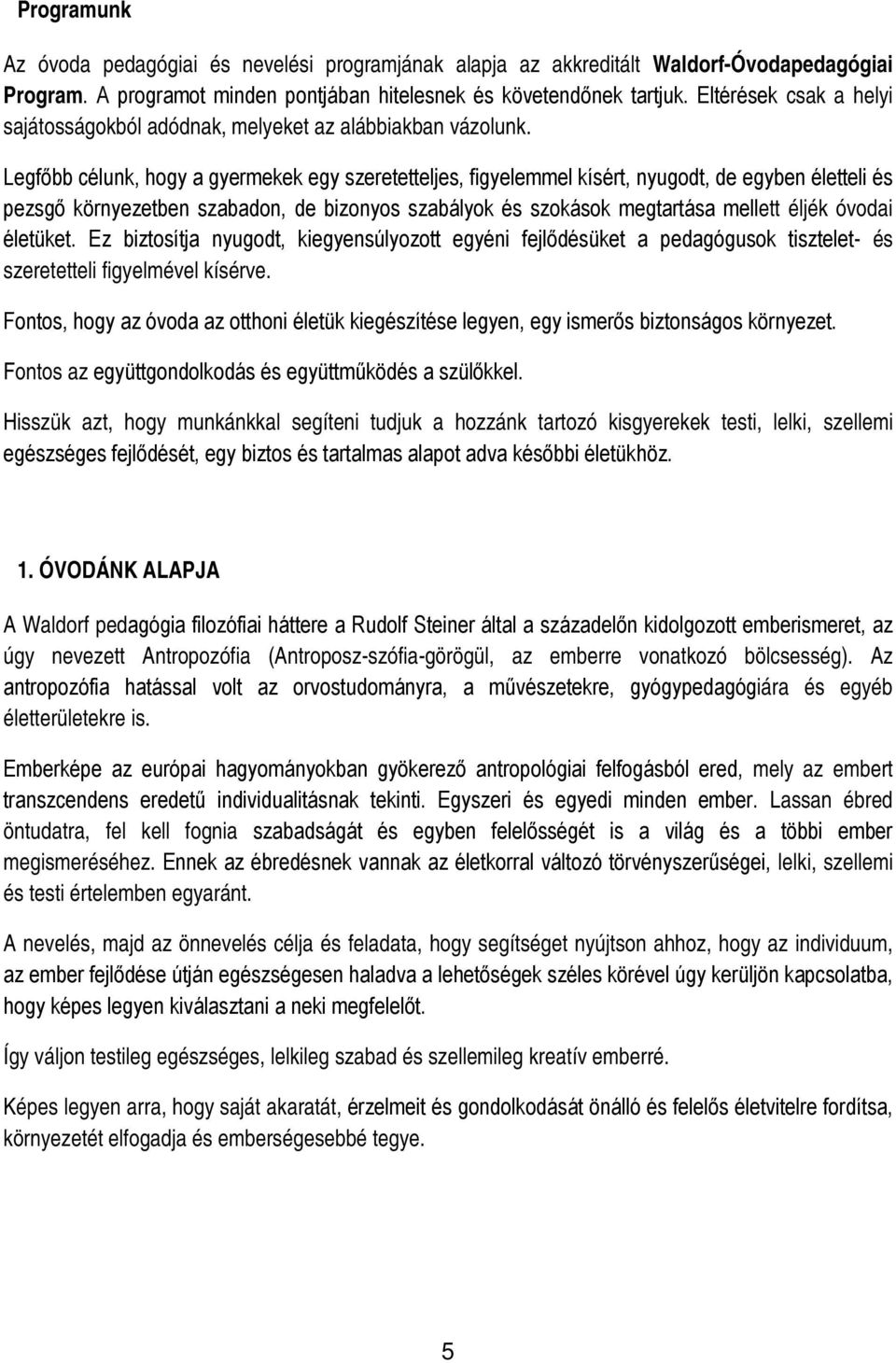 Programunk

Az óvoda pedagógiai és nevelési programjának alapja az akkreditált Waldorf-Óvodapedagógiai Program. A programot minden pontjában hitelesnek és követendőnek tartjuk. Eltérések csak a helyi sajátosságokból adódnak, melyeket az alábbiakban vázolunk.

Legfőbb célunk, hogy a gyermekek egy szeretetteljes, figyelemmel kísért, nyugodt, de egyben életteli és pezsgő környezetben szabadon, de bizonyos szabályok és szokások megtartása mellett éljék óvodai életüket. Ez biztosítja nyugodt, kiegyensúlyozott egyéni fejlődésüket a pedagógusok tisztelet- és szeretetteli figyelmével kísérve.

Fontos, hogy az óvoda az otthoni életük kiegészítése legyen, egy ismerős biztonságos környezet.

Fontos az együttgondolkodás és együttműködés a szülőkkel.

Hisszük azt, hogy munkánkkal segíteni tudjuk a hozzánk tartozó kisgyerekek testi, lelki, szellemi egészséges fejlődését, egy biztos és tartalmas alapot adva későbbi életükhöz.

1. ÓVODÁNK ALAPJA

A Waldorf pedagógia filozófiai háttere a Rudolf Steiner által a századelőn kidolgozott emberismeret, az úgy nevezett Antropozófia (Antroposz-szófia-görögül, az emberre vonatkozó bölcsesség). Az antropozófia hatással volt az orvostudományra, a művészetekre, gyógypedagógiára és egyéb életterületekre is.

Emberképe az európai hagyományokban gyökerező antropológiai felfogásból ered, mely az embert transzcendens eredetű individualitásnak tekinti. Egyszeri és egyedi minden ember. Lassan ébred öntudatra, fel kell fognia szabadságát és egyben felelősségét is a világ és a többi ember megismeréséhez. Ennek az ébredésnek vannak az életkorral változó törvényszerűségei, lelki, szellemi és testi értelemben egyaránt.

A nevelés, majd az önnevelés célja és feladata, hogy segítséget nyújtson ahhoz, hogy az individuum, az ember fejlődése útján egészségesen haladva a lehetőségek széles körével úgy kerüljön kapcsolatba, hogy képes legyen kiválasztani a neki megfelelőt.

Így váljon testileg egészséges, lelkileg szabad és szellemileg kreatív emberré.

Képes legyen arra, hogy saját akaratát, érzelmeit és gondolkodását önálló és felelős életvitelre fordítsa, környezetét elfogadja és emberségesebbé tegye.

5